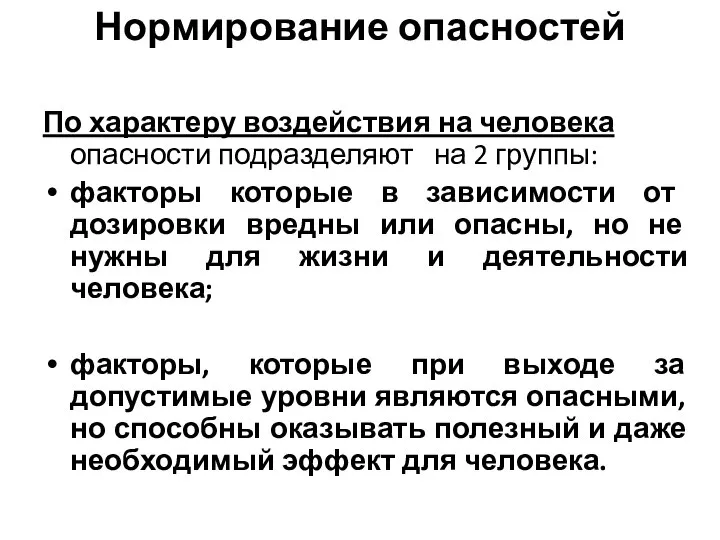 Нормирование опасностей

По характеру воздействия на человека опасности подразделяют на 2 группы:

• факторы которые в зависимости от дозировки вредны или опасны, но не нужны для жизни и деятельности человека;

• факторы, которые при выходе за допустимые уровни являются опасными, но способны оказывать полезный и даже необходимый эффект для человека.